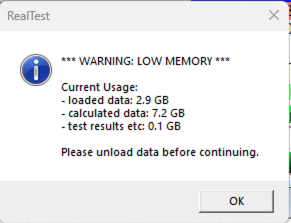 RealTest

*** WARNING: LOW MEMORY ***

Current Usage:
- loaded data: 2.9 GB
- calculated data: 7.2 GB
- test results etc: 0.1 GB

Please unload data before continuing.

OK